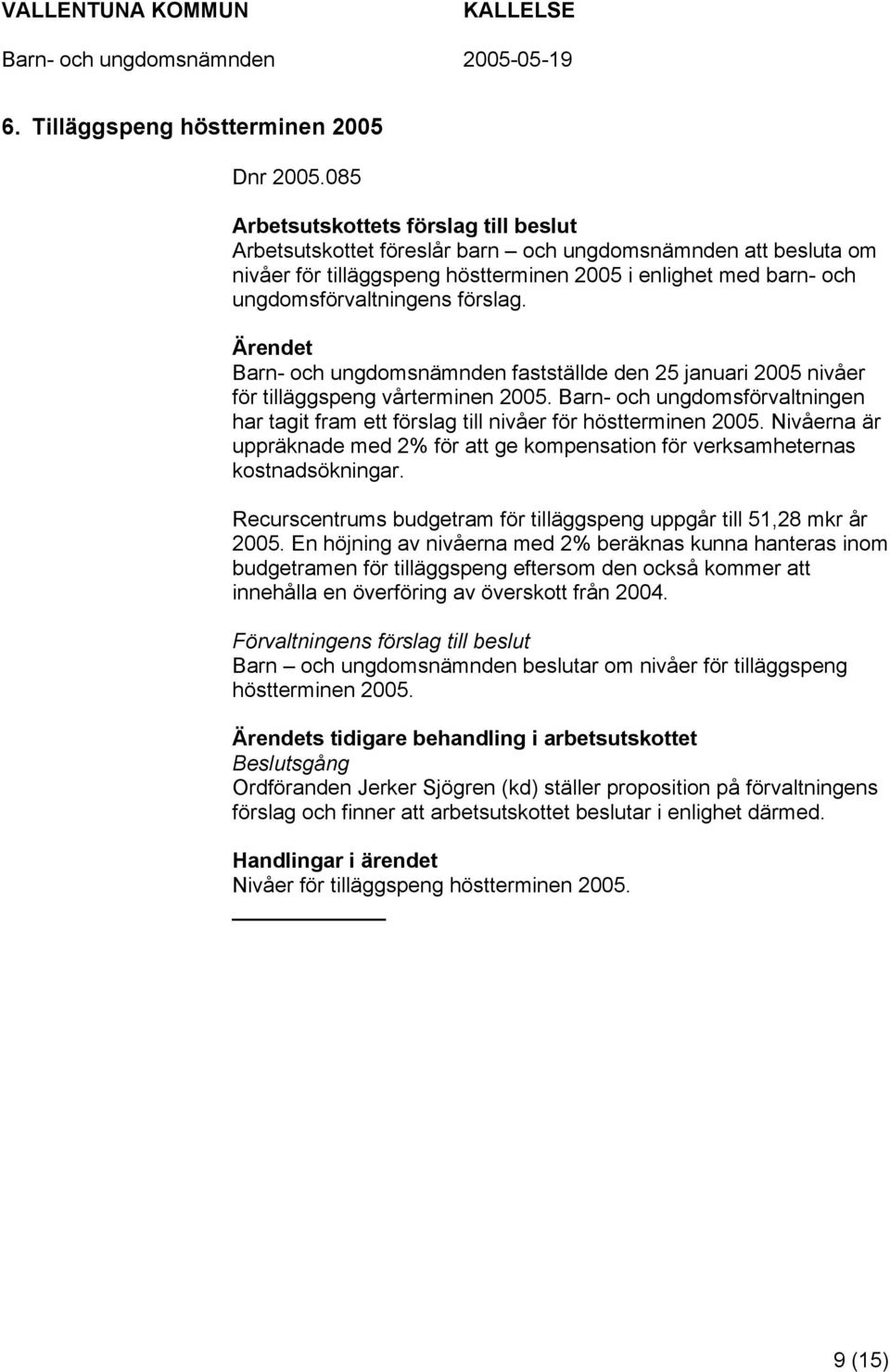 VALLENTUNA KOMMUN KALLELSE
Barn- och ungdomsnämnden 2005-05-19

6. Tilläggspeng höstterminen 2005

Dnr 2005.085

Arbetsutskottets förslag till beslut
Arbetsutskottet föreslår barn – och ungdomsnämnden att besluta om nivåer för tilläggspeng höstterminen 2005 i enlighet med barn- och ungdomsförvaltningens förslag.

Ärendet
Barn- och ungdomsnämnden fastställde den 25 januari 2005 nivåer för tilläggspeng vårterminen 2005. Barn- och ungdomsförvaltningen har tagit fram ett förslag till nivåer för höstterminen 2005. Nivåerna är uppräknade med 2% för att ge kompensation för verksamheternas kostnadsökningar.

Recurscentrums budgetram för tilläggspeng uppgår till 51,28 mkr år 2005. En höjning av nivåerna med 2% beräknas kunna hanteras inom budgetramen för tilläggspeng eftersom den också kommer att innehålla en överföring av överskott från 2004.

Förvaltningens förslag till beslut
Barn – och ungdomsnämnden beslutar om nivåer för tilläggspeng höstterminen 2005.

Ärendets tidigare behandling i arbetsutskottet
Beslutsgång
Ordföranden Jerker Sjögren (kd) ställer proposition på förvaltningens förslag och finner att arbetsutskottet beslutar i enlighet därmed.

Handlingar i ärendet
Nivåer för tilläggspeng höstterminen 2005.

9 (15)